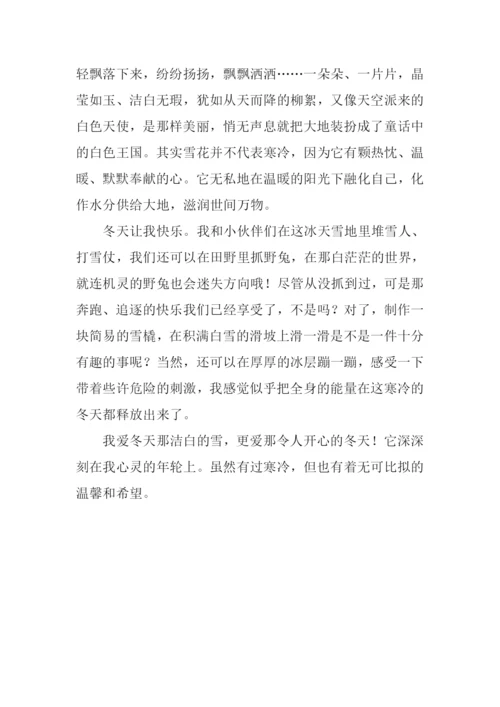 轻飘落下来，纷纷扬扬，飘飘洒洒……一朵朵、一片片，晶莹如玉、洁白无瑕，犹如从天而降的柳絮，又像天空派来的白色天使，是那样美丽，悄无声息就把大地装扮成了童话中的白色王国。其实雪花并不代表寒冷，因为它有颗热忱、温暖、默默奉献的心。它无私地在温暖的阳光下融化自己，化作水分供给大地，滋润世间万物。

冬天让我快乐。我和小伙伴们在这冰天雪地里堆雪人、打雪仗，我们还可以在田野里抓野兔，在那白茫茫的世界，就连机灵的野兔也会迷失方向哦！尽管从没抓到过，可是那奔跑、追逐的快乐我们已经享受了，不是吗？对了，制作一块简易的雪橇，在积满白雪的滑坡上滑一滑是不是一件十分有趣的事呢？当然，还可以在厚厚的冰层蹦一蹦，感受一下带着些许危险的刺激，我感觉似乎把全身的能量在这寒冷的冬天都释放出来了。

我爱冬天那洁白的雪，更爱那令人开心的冬天！它深深刻在我心灵的年轮上。虽然有过寒冷，但也有着无可比拟的温馨和希望。